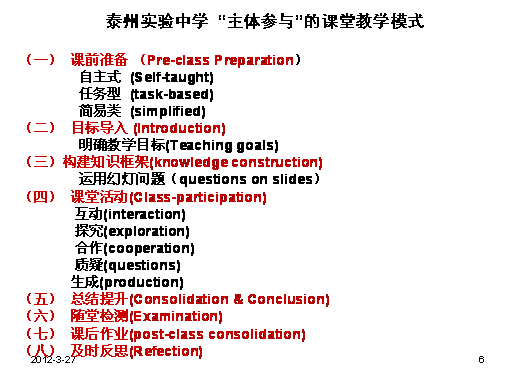 泰州实验中学 “主体参与”的课堂教学模式

（一） 课前准备 （Pre-class Preparation）
自主式 (Self-taught)
任务型 (task-based)
简易类 (simplified)
（二） 目标导入 (Introduction)
明确教学目标(Teaching goals)
（三）构建知识框架(knowledge construction)
运用幻灯问题（questions on slides）
（四） 课堂活动(Class-participation)
互动(interaction)
探究(exploration)
合作(cooperation)
质疑(questions)
生成(production)
（五） 总结提升(Consolidation & Conclusion)
（六） 随堂检测(Examination)
（七） 课后作业(post-class consolidation)
（八） 及时反思(Refection)

2012-3-27

6